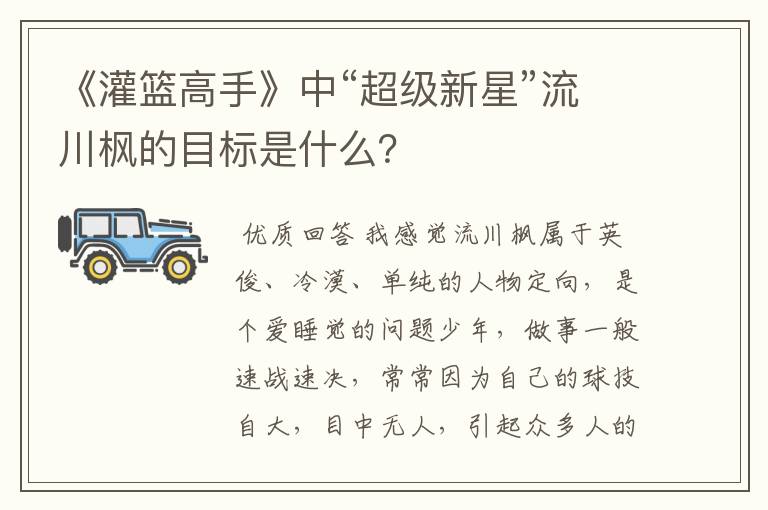 《灌篮高手》中“超级新星”流川枫的目标是什么?

优质回答 我感觉流川枫属于英俊、冷漠、单纯的人物定向，是个爱睡觉的问题少年，做事一般速战速决，常常因为自己的球技自大，目中无人，引起众多人的